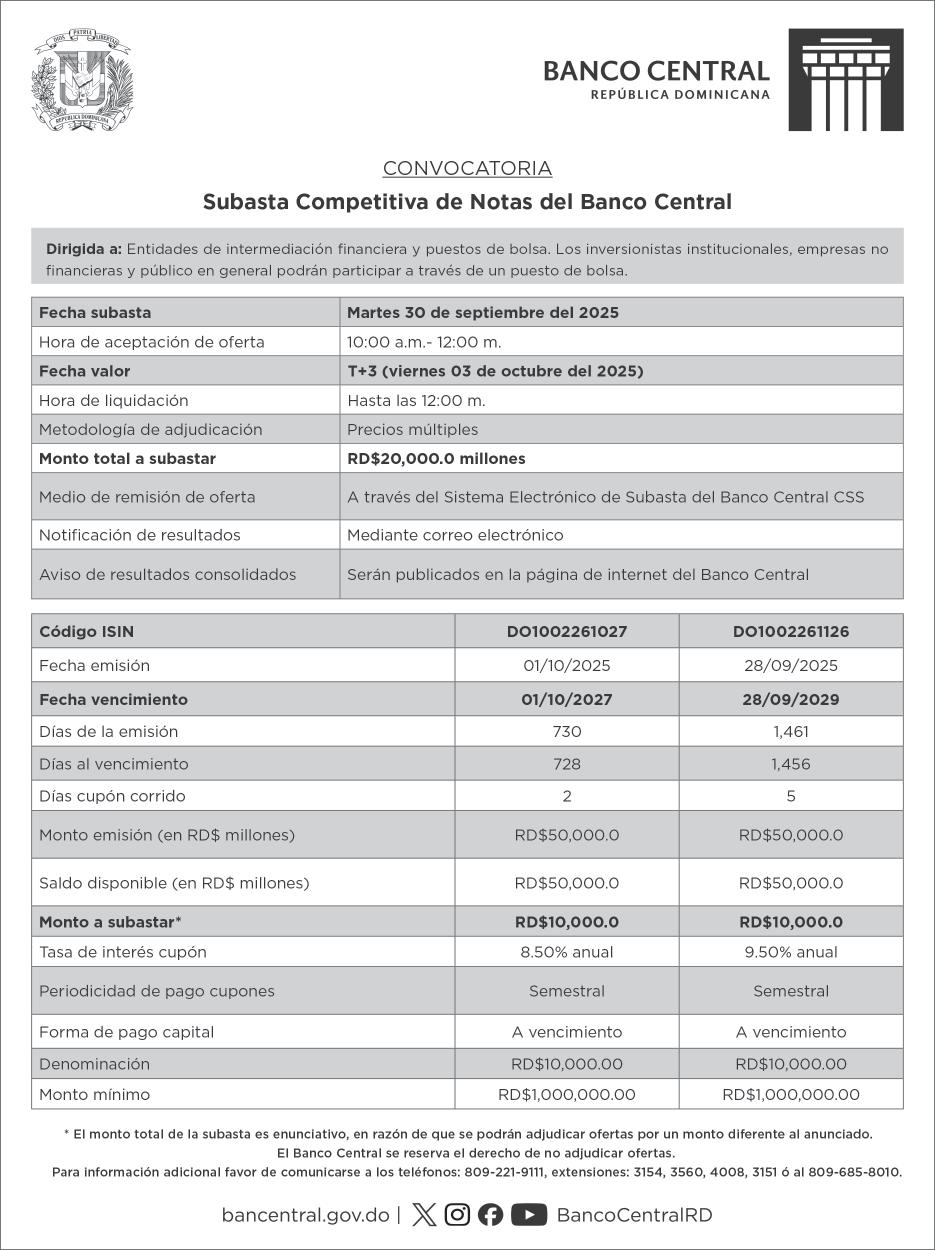 DIOS PATRIA LIBERTAD
REPÚBLICA DOMINICANA

BANCO CENTRAL
REPÚBLICA DOMINICANA

CONVOCATORIA

Subasta Competitiva de Notas del Banco Central

Dirigida a: Entidades de intermediación financiera y puestos de bolsa. Los inversionistas institucionales, empresas no financieras y público en general podrán participar a través de un puesto de bolsa.

| Fecha subasta | Martes 30 de septiembre del 2025 |
|---|---|
| Hora de aceptación de oferta | 10:00 a.m.- 12:00 m. |
| Fecha valor | T+3 (viernes 03 de octubre del 2025) |
| Hora de liquidación | Hasta las 12:00 m. |
| Metodología de adjudicación | Precios múltiples |
| Monto total a subastar | RD$20,000.0 millones |
| Medio de remisión de oferta | A través del Sistema Electrónico de Subasta del Banco Central CSS |
| Notificación de resultados | Mediante correo electrónico |
| Aviso de resultados consolidados | Serán publicados en la página de internet del Banco Central |

| Código ISIN | DO1002261027 | DO1002261126 |
|---|---|---|
| Fecha emisión | 01/10/2025 | 28/09/2025 |
| Fecha vencimiento | 01/10/2027 | 28/09/2029 |
| Días de la emisión | 730 | 1,461 |
| Días al vencimiento | 728 | 1,456 |
| Días cupón corrido | 2 | 5 |
| Monto emisión (en RD$ millones) | RD$50,000.0 | RD$50,000.0 |
| Saldo disponible (en RD$ millones) | RD$50,000.0 | RD$50,000.0 |
| Monto a subastar* | RD$10,000.0 | RD$10,000.0 |
| Tasa de interés cupón | 8.50% anual | 9.50% anual |
| Periodicidad de pago cupones | Semestral | Semestral |
| Forma de pago capital | A vencimiento | A vencimiento |
| Denominación | RD$10,000.00 | RD$10,000.00 |
| Monto mínimo | RD$1,000,000.00 | RD$1,000,000.00 |

* El monto total de la subasta es enunciativo, en razón de que se podrán adjudicar ofertas por un monto diferente al anunciado.
El Banco Central se reserva el derecho de no adjudicar ofertas.
Para información adicional favor de comunicarse a los teléfonos: 809-221-9111, extensiones: 3154, 3560, 4008, 3151 ó al 809-685-8010.

bancentral.gov.do | BancoCentralRD